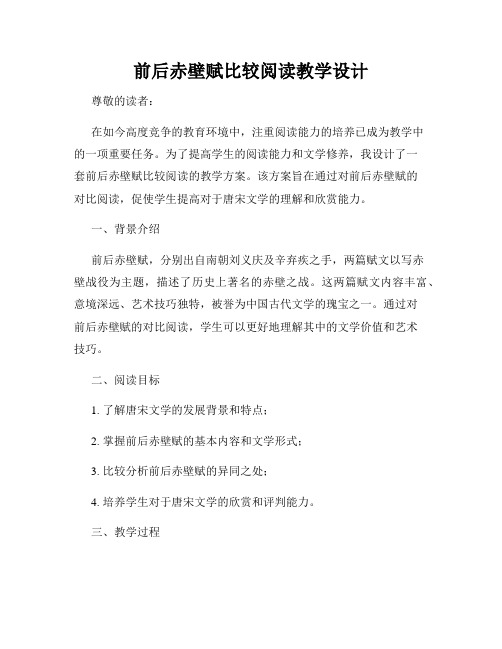 前后赤壁赋比较阅读教学设计

尊敬的读者：

在如今高度竞争的教育环境中，注重阅读能力的培养已成为教学中的一项重要任务。为了提高学生的阅读能力和文学修养，我设计了一套前后赤壁赋比较阅读的教学方案。该方案旨在通过对前后赤壁赋的对比阅读，促使学生提高对于唐宋文学的理解和欣赏能力。

一、背景介绍

前后赤壁赋，分别出自南朝刘义庆及辛弃疾之手，两篇赋文以写赤壁战役为主题，描述了历史上著名的赤壁之战。这两篇赋文内容丰富、意境深远、艺术技巧独特，被誉为中国古代文学的瑰宝之一。通过对前后赤壁赋的对比阅读，学生可以更好地理解其中的文学价值和艺术技巧。

二、阅读目标

1. 了解唐宋文学的发展背景和特点；

2. 掌握前后赤壁赋的基本内容和文学形式；

3. 比较分析前后赤壁赋的异同之处；

4. 培养学生对于唐宋文学的欣赏和评判能力。

三、教学过程